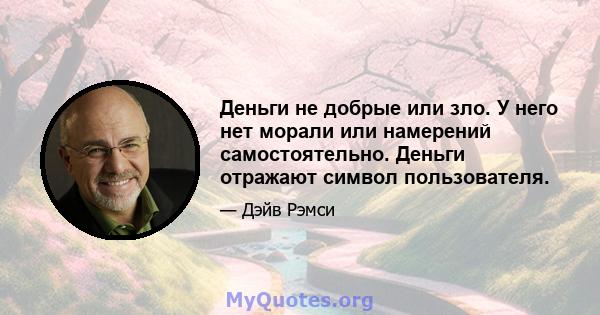 Деньги не добрые или зло. У него нет морали или намерений самостоятельно. Деньги отражают символ пользователя.

— Дэйв Рэмси

MyQuotes.org